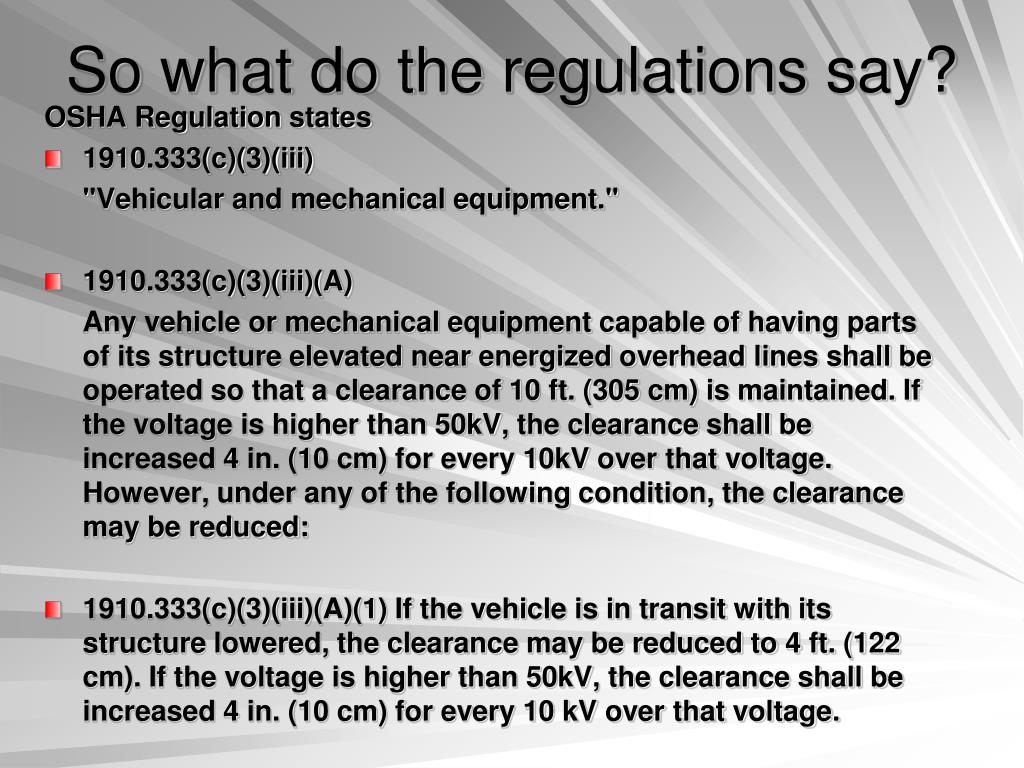 So what do the regulations say?

OSHA Regulation states

1910.333(c)(3)(iii)

"Vehicular and mechanical equipment."

1910.333(c)(3)(iii)(A)

Any vehicle or mechanical equipment capable of having parts of its structure elevated near energized overhead lines shall be operated so that a clearance of 10 ft. (305 cm) is maintained. If the voltage is higher than 50kV, the clearance shall be increased 4 in. (10 cm) for every 10kV over that voltage. However, under any of the following condition, the clearance may be reduced:

1910.333(c)(3)(iii)(A)(1) If the vehicle is in transit with its structure lowered, the clearance may be reduced to 4 ft. (122 cm). If the voltage is higher than 50kV, the clearance shall be increased 4 in. (10 cm) for every 10 kV over that voltage.